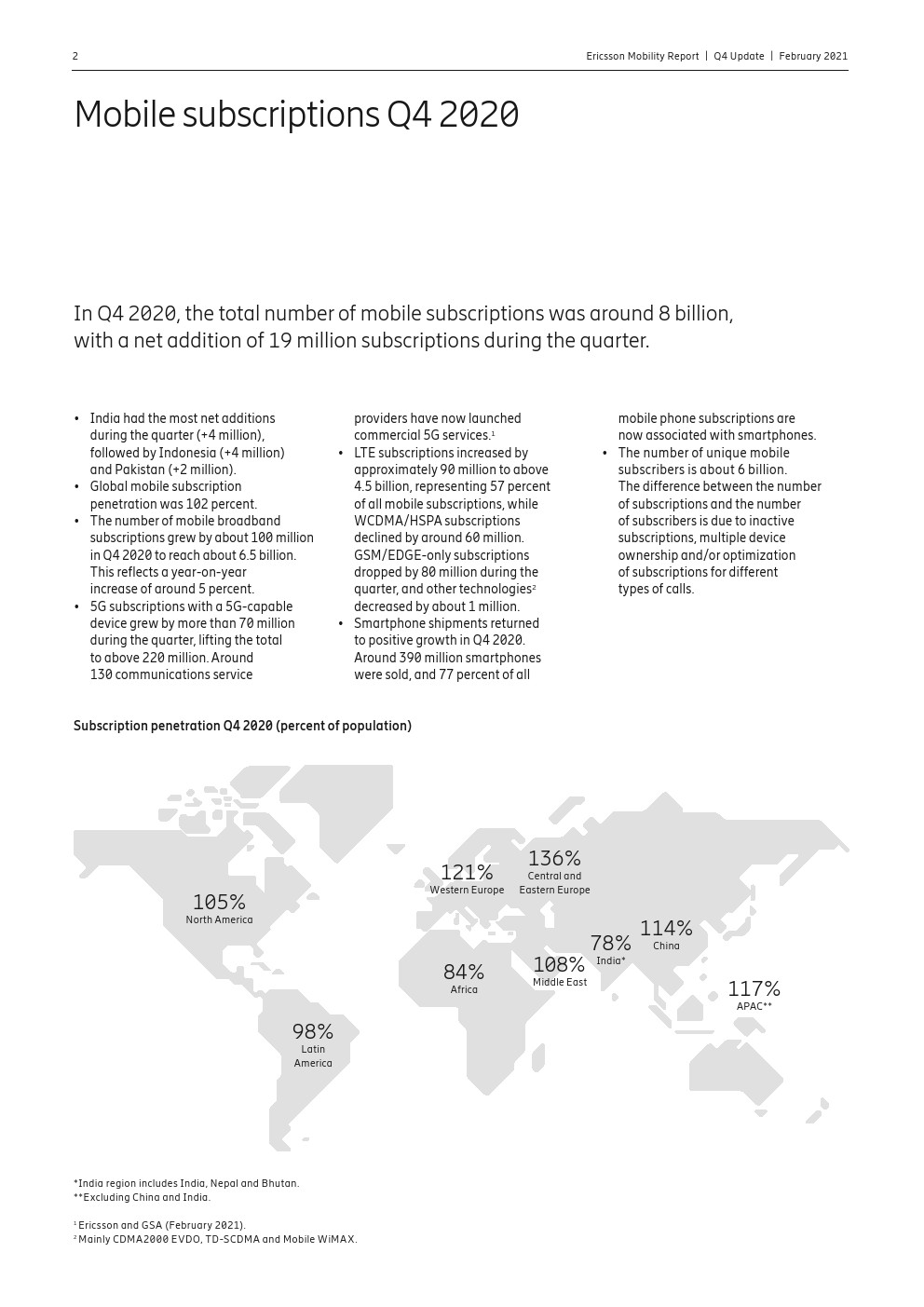 2

Ericsson Mobility Report | Q4 Update | February 2021

Mobile subscriptions Q4 2020

In Q4 2020, the total number of mobile subscriptions was around 8 billion, with a net addition of 19 million subscriptions during the quarter.

• India had the most net additions during the quarter (+4 million), followed by Indonesia (+4 million) and Pakistan (+2 million).
• Global mobile subscription penetration was 102 percent.
• The number of mobile broadband subscriptions grew by about 100 million in Q4 2020 to reach about 6.5 billion. This reflects a year-on-year increase of around 5 percent.
• 5G subscriptions with a 5G-capable device grew by more than 70 million during the quarter, lifting the total to above 220 million. Around 130 communications service providers have now launched commercial 5G services.$^1$
• LTE subscriptions increased by approximately 90 million to above 4.5 billion, representing 57 percent of all mobile subscriptions, while WCDMA/HSPA subscriptions declined by around 60 million. GSM/EDGE-only subscriptions dropped by 80 million during the quarter, and other technologies$^2$ decreased by about 1 million.
• Smartphone shipments returned to positive growth in Q4 2020. Around 390 million smartphones were sold, and 77 percent of all mobile phone subscriptions are now associated with smartphones.
• The number of unique mobile subscribers is about 6 billion. The difference between the number of subscriptions and the number of subscribers is due to inactive subscriptions, multiple device ownership and/or optimization of subscriptions for different types of calls.

Subscription penetration Q4 2020 (percent of population)

105%
North America

98%
Latin America

121%
Western Europe

136%
Central and Eastern Europe

84%
Africa

108%
Middle East

78%
India*

114%
China

117%
APAC**

*India region includes India, Nepal and Bhutan.
**Excluding China and India.

$^1$ Ericsson and GSA (February 2021).
$^2$ Mainly CDMA2000 EVDO, TD-SCDMA and Mobile WiMAX.